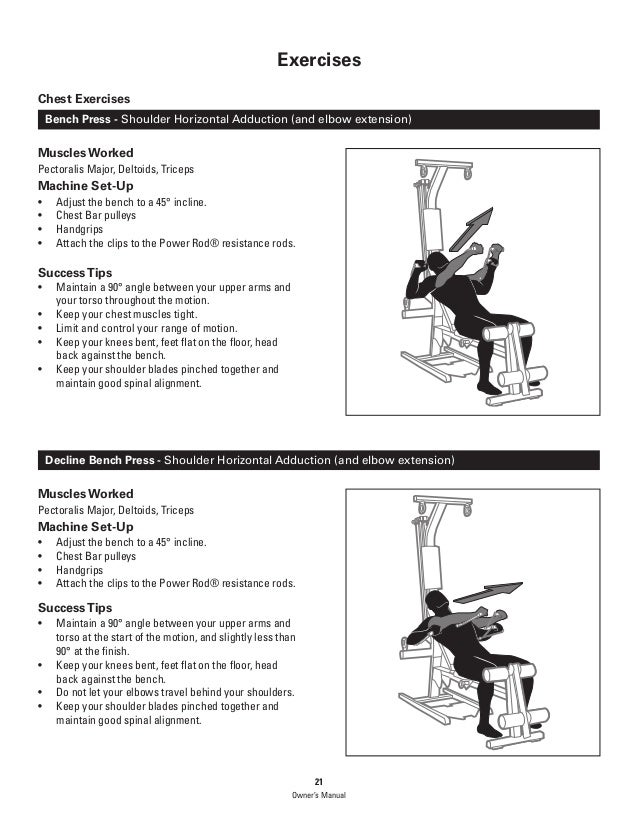 Exercises

Chest Exercises

Bench Press - Shoulder Horizontal Adduction (and elbow extension)

Muscles Worked

Pectoralis Major, Deltoids, Triceps

Machine Set-Up

• Adjust the bench to a 45° incline.
• Chest Bar pulleys
• Handgrips
• Attach the clips to the Power Rod® resistance rods.

Success Tips

• Maintain a 90° angle between your upper arms and your torso throughout the motion.
• Keep your chest muscles tight.
• Limit and control your range of motion.
• Keep your knees bent, feet flat on the floor, head back against the bench.
• Keep your shoulder blades pinched together and maintain good spinal alignment.

Decline Bench Press - Shoulder Horizontal Adduction (and elbow extension)

Muscles Worked

Pectoralis Major, Deltoids, Triceps

Machine Set-Up

• Adjust the bench to a 45° incline.
• Chest Bar pulleys
• Handgrips
• Attach the clips to the Power Rod® resistance rods.

Success Tips

• Maintain a 90° angle between your upper arms and torso at the start of the motion, and slightly less than 90° at the finish.
• Keep your knees bent, feet flat on the floor, head back against the bench.
• Do not let your elbows travel behind your shoulders.
• Keep your shoulder blades pinched together and maintain good spinal alignment.

21
Owner's Manual